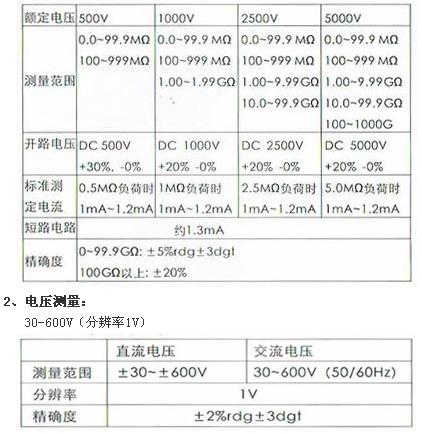 | 额定电压 | 500V | 1000V | 2500V | 5000V |
|---|---|---|---|---|
| 测量范围 | 0.0~99.9MΩ 100~999MΩ | 0.0~99.9 MΩ 100~999 MΩ 1.00~1.99GΩ | 0.0~99.9 MΩ 100~999 MΩ 1.00~9.99GΩ 10.0~99.9GΩ | 0.0~99.9 MΩ 100~999 MΩ 1.00~9.99GΩ 10.0~99.9GΩ 100~1000G |
| 开路电压 | DC 500V +30%, -0% | DC 1000V +20% -0% | DC 2500V +20% -0% | DC 5000V +20% -0% |
| 标准测定电流 | 0.5MΩ负荷时 1mA~1.2mA | 1MΩ负荷时 1mA~1.2mA | 2.5MΩ负荷时 1mA~1.2mA | 5.0MΩ负荷时 1mA~1.2mA |
| 短路电路 | 约1.3mA | | | |
| 精确度 | 0~99.9GΩ: ±5%rdg±3dgt 100GΩ以上: ±20% | | | |

2、电压测量：

30-600V（分辨率1V）

| | 直流电压 | 交流电压 |
|---|---|---|
| 测量范围 | ±30~±600V | 30~600V (50/60Hz) |
| 分辨率 | 1V | |
| 精确度 | ±2%rdg±3dgt | |